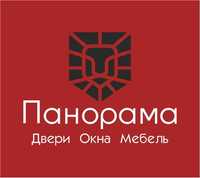 Панорама
Двери Окна Мебель